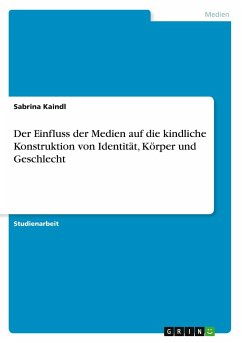 Medien

Sabrina Kaindl

Der Einfluss der Medien auf die kindliche Konstruktion von Identität, Körper und Geschlecht

Studienarbeit

GRIN